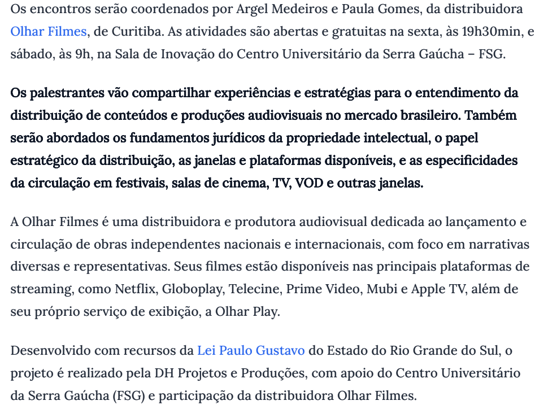 Os encontros serão coordenados por Argel Medeiros e Paula Gomes, da distribuidora Olhar Filmes, de Curitiba. As atividades são abertas e gratuitas na sexta, às 19h30min, e sábado, às 9h, na Sala de Inovação do Centro Universitário da Serra Gaúcha – FSG.

Os palestrantes vão compartilhar experiências e estratégias para o entendimento da distribuição de conteúdos e produções audiovisuais no mercado brasileiro. Também serão abordados os fundamentos jurídicos da propriedade intelectual, o papel estratégico da distribuição, as janelas e plataformas disponíveis, e as especificidades da circulação em festivais, salas de cinema, TV, VOD e outras janelas.

A Olhar Filmes é uma distribuidora e produtora audiovisual dedicada ao lançamento e circulação de obras independentes nacionais e internacionais, com foco em narrativas diversas e representativas. Seus filmes estão disponíveis nas principais plataformas de streaming, como Netflix, Globoplay, Telecine, Prime Video, Mubi e Apple TV, além de seu próprio serviço de exibição, a Olhar Play.

Desenvolvido com recursos da Lei Paulo Gustavo do Estado do Rio Grande do Sul, o projeto é realizado pela DH Projetos e Produções, com apoio do Centro Universitário da Serra Gaúcha (FSG) e participação da distribuidora Olhar Filmes.